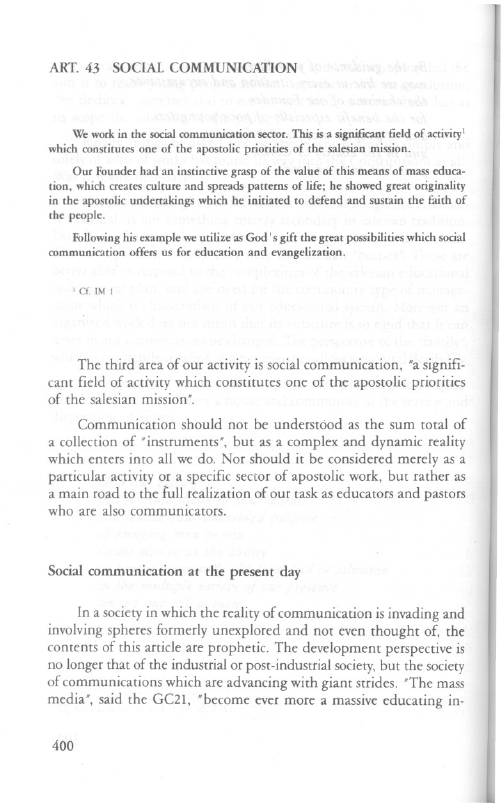 ART. 43 SOCIAL COMMUNICATION

We work in the social communication sector. This is a significant field of activity$^1$ which constitutes one of the apostolic priorities of the salesian mission.

Our Founder had an instinctive grasp of the value of this means of mass education, which creates culture and spreads patterns of life; he showed great originality in the apostolic undertakings which he initiated to defend and sustain the faith of the people.

Following his example we utilize as God's gift the great possibilities which social communication offers us for education and evangelization.

$^1$ Cf. IM 1

The third area of our activity is social communication, "a significant field of activity which constitutes one of the apostolic priorities of the salesian mission".

Communication should not be understood as the sum total of a collection of "instruments", but as a complex and dynamic reality which enters into all we do. Nor should it be considered merely as a particular activity or a specific sector of apostolic work, but rather as a main road to the full realization of our task as educators and pastors who are also communicators.

Social communication at the present day

In a society in which the reality of communication is invading and involving spheres formerly unexplored and not even thought of, the contents of this article are prophetic. The development perspective is no longer that of the industrial or post-industrial society, but the society of communications which are advancing with giant strides. "The mass media", said the GC21, "become ever more a massive educating in-

400